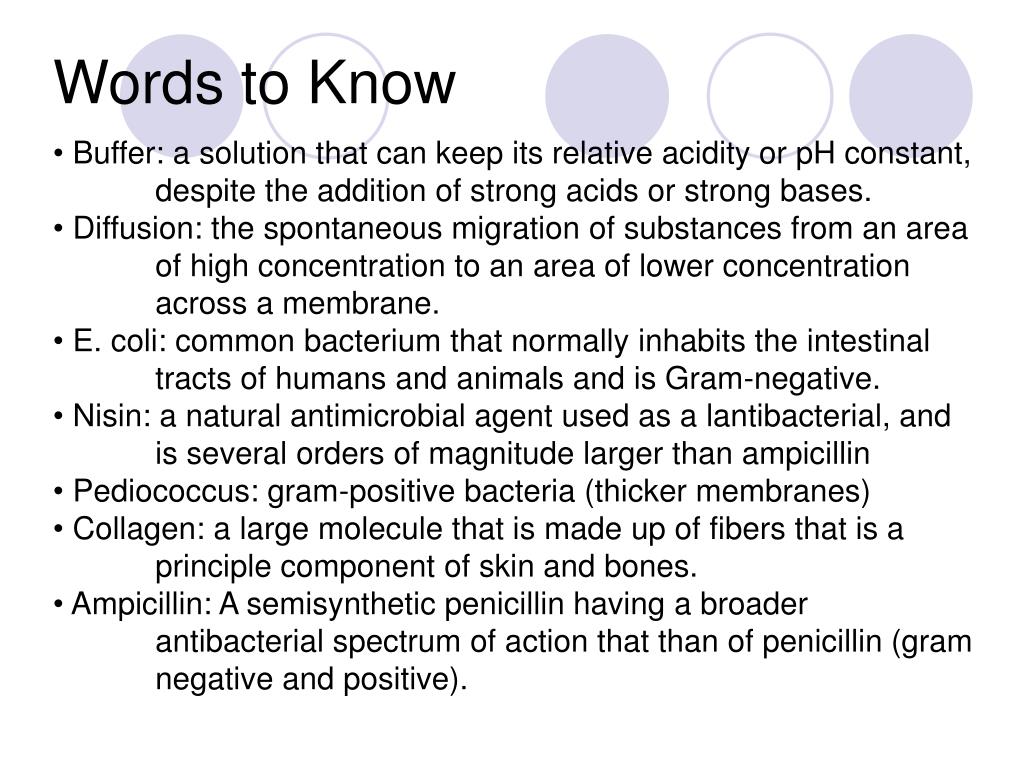 Words to Know

• Buffer: a solution that can keep its relative acidity or pH constant, despite the addition of strong acids or strong bases.
• Diffusion: the spontaneous migration of substances from an area of high concentration to an area of lower concentration across a membrane.
• E. coli: common bacterium that normally inhabits the intestinal tracts of humans and animals and is Gram-negative.
• Nisin: a natural antimicrobial agent used as a lantibacterial, and is several orders of magnitude larger than ampicillin
• Pediococcus: gram-positive bacteria (thicker membranes)
• Collagen: a large molecule that is made up of fibers that is a principle component of skin and bones.
• Ampicillin: A semisynthetic penicillin having a broader antibacterial spectrum of action that than of penicillin (gram negative and positive).